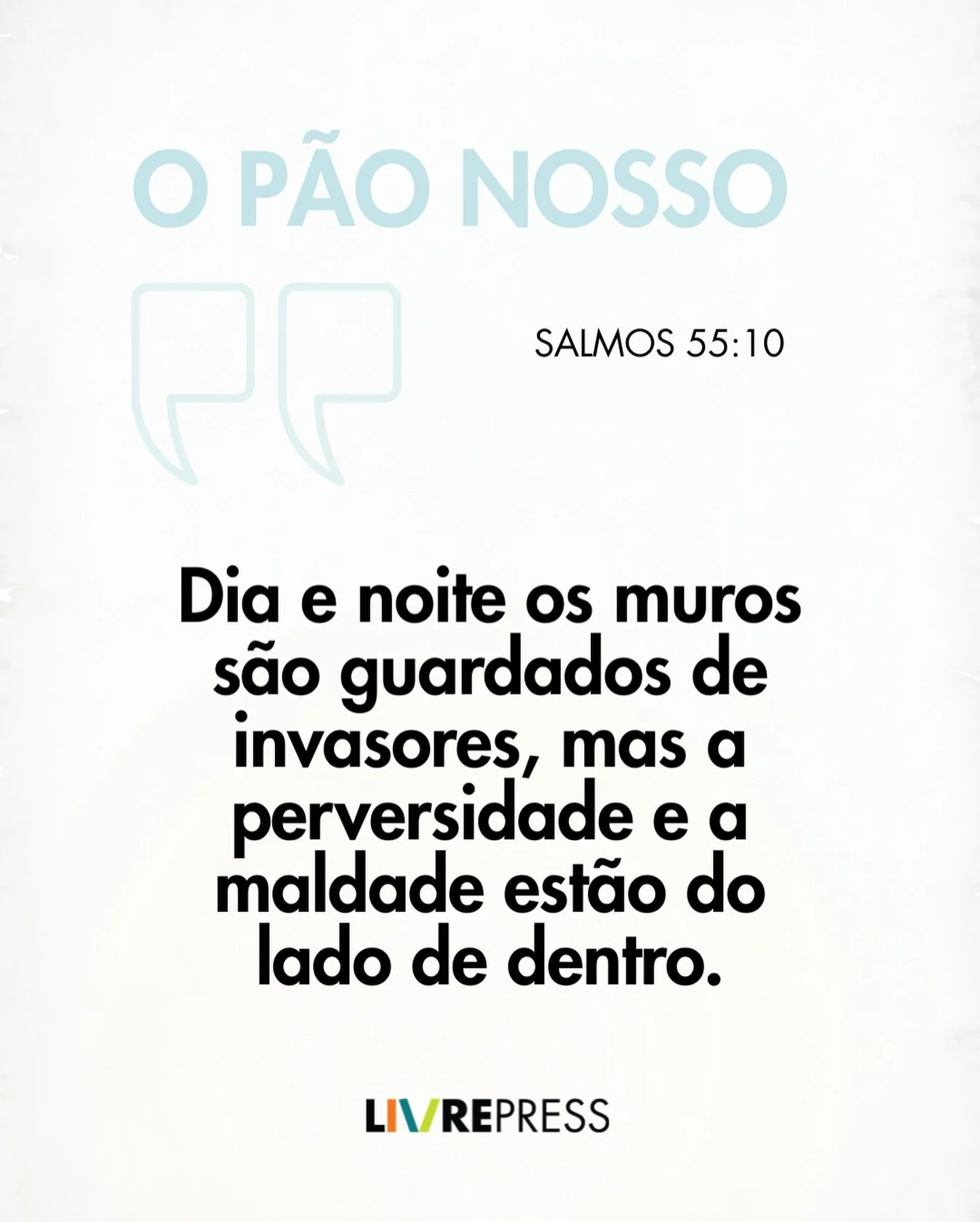 O PÃO NOSSO

SALMOS 55:10

Dia e noite os muros são guardados de invasores, mas a perversidade e a maldade estão do lado de dentro.

LIVREPRESS